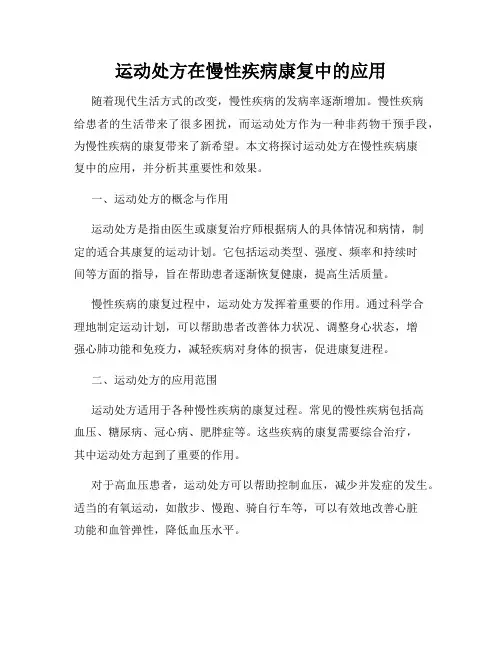 运动处方在慢性疾病康复中的应用

随着现代生活方式的改变，慢性疾病的发病率逐渐增加。慢性疾病给患者的生活带来了很多困扰，而运动处方作为一种非药物干预手段，为慢性疾病的康复带来了新希望。本文将探讨运动处方在慢性疾病康复中的应用，并分析其重要性和效果。

一、运动处方的概念与作用

运动处方是指由医生或康复治疗师根据病人的具体情况和病情，制定的适合其康复的运动计划。它包括运动类型、强度、频率和持续时间等方面的指导，旨在帮助患者逐渐恢复健康，提高生活质量。

慢性疾病的康复过程中，运动处方发挥着重要的作用。通过科学合理地制定运动计划，可以帮助患者改善体力状况、调整身心状态，增强心肺功能和免疫力，减轻疾病对身体的损害，促进康复进程。

二、运动处方的应用范围

运动处方适用于各种慢性疾病的康复过程。常见的慢性疾病包括高血压、糖尿病、冠心病、肥胖症等。这些疾病的康复需要综合治疗，其中运动处方起到了重要的作用。

对于高血压患者，运动处方可以帮助控制血压，减少并发症的发生。适当的有氧运动，如散步、慢跑、骑自行车等，可以有效地改善心脏功能和血管弹性，降低血压水平。